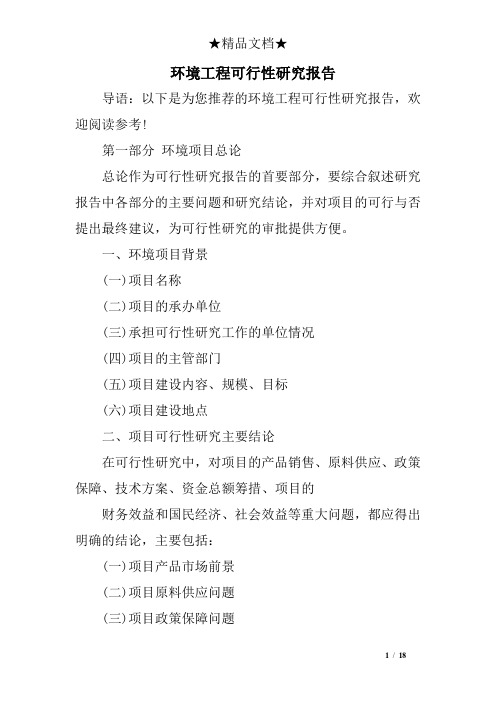 ★精品文档★

环境工程可行性研究报告

导语：以下是为您推荐的环境工程可行性研究报告，欢迎阅读参考！

第一部分 环境项目总论

总论作为可行性研究报告的首要部分，要综合叙述研究报告中各部分的主要问题和研究结论，并对项目的可行与否提出最终建议，为可行性研究的审批提供方便。

一、环境项目背景

(一)项目名称

(二)项目的承办单位

(三)承担可行性研究工作的单位情况

(四)项目的主管部门

(五)项目建设内容、规模、目标

(六)项目建设地点

二、项目可行性研究主要结论

在可行性研究中，对项目的产品销售、原料供应、政策保障、技术方案、资金总额筹措、项目的

财务效益和国民经济、社会效益等重大问题，都应得出明确的结论，主要包括：

(一)项目产品市场前景

(二)项目原料供应问题

(三)项目政策保障问题

1 / 18